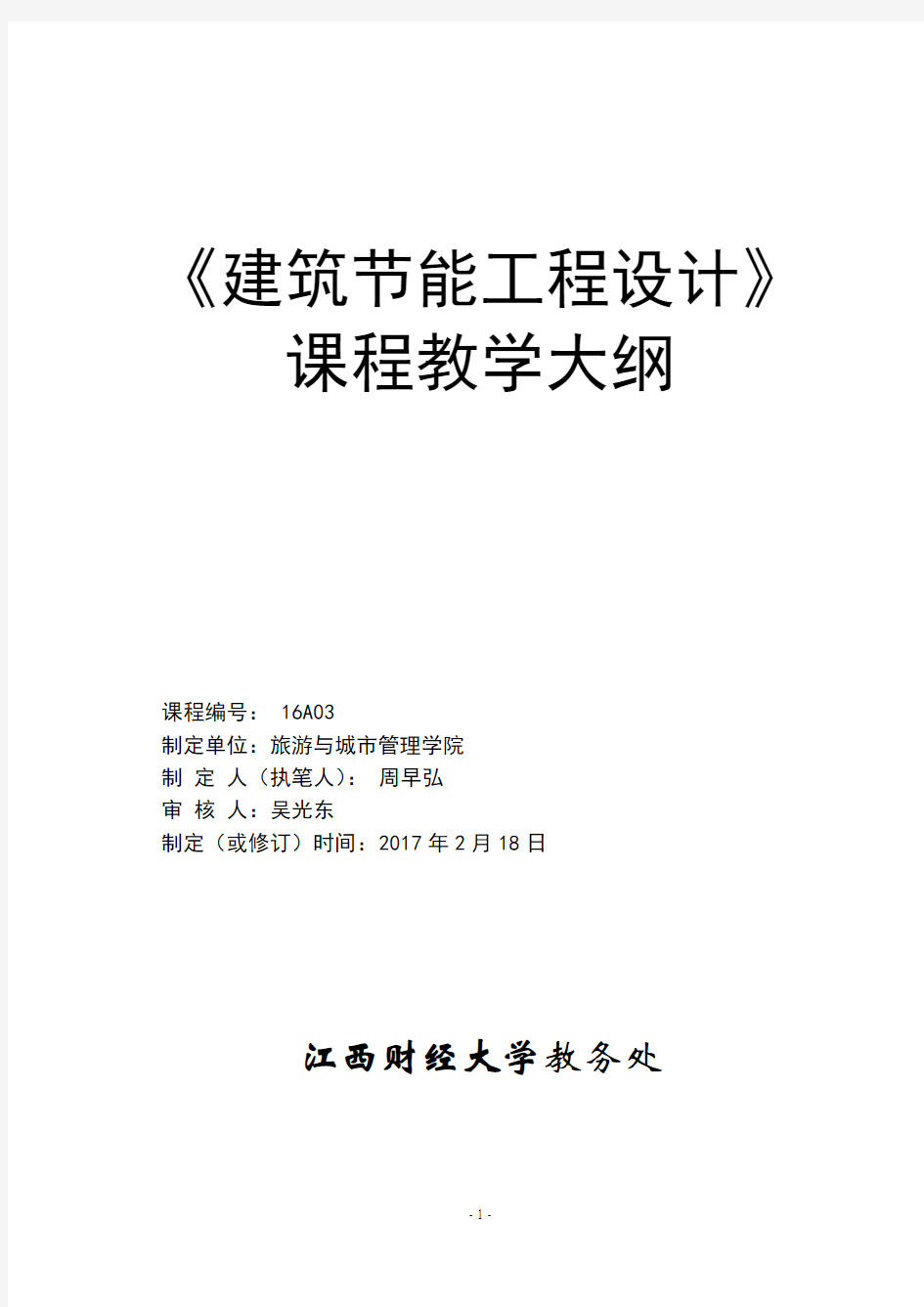 《建筑节能工程设计》
课程教学大纲

课程编号： 16A03
制定单位：旅游与城市管理学院
制 定 人（执笔人）： 周早弘
审 核 人：吴光东
制定（或修订）时间：2017 年 2 月 18 日

江西财经大学教务处

- 1 -